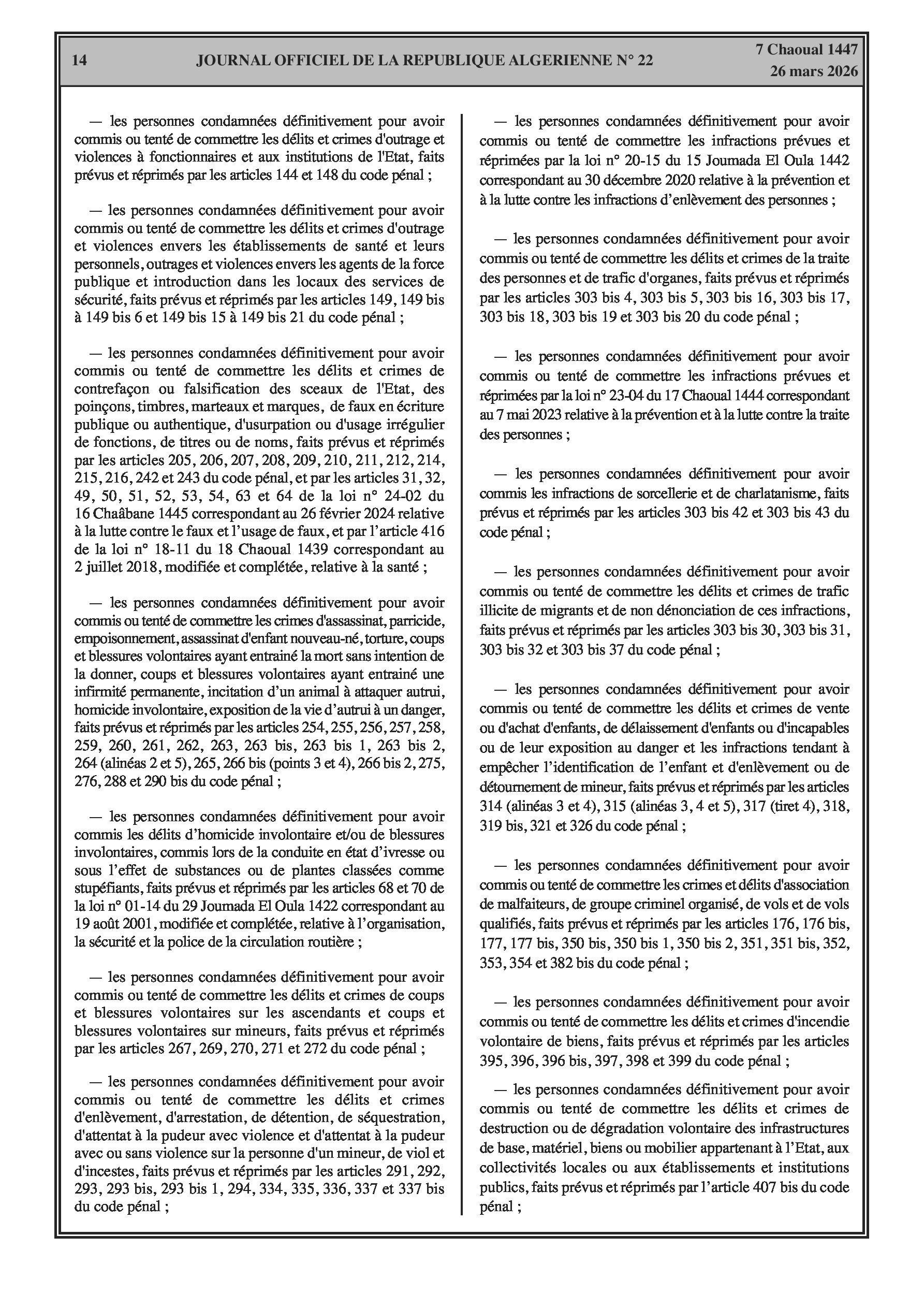 14 JOURNAL OFFICIEL DE LA REPUBLIQUE ALGERIENNE N° 22 7 Chaoual 1447
26 mars 2026

— les personnes condamnées définitivement pour avoir commis ou tenté de commettre les délits et crimes d'outrage et violences à fonctionnaires et aux institutions de l'Etat, faits prévus et réprimés par les articles 144 et 148 du code pénal ;

— les personnes condamnées définitivement pour avoir commis ou tenté de commettre les délits et crimes d'outrage et violences envers les établissements de santé et leurs personnels, outrages et violences envers les agents de la force publique et introduction dans les locaux des services de sécurité, faits prévus et réprimés par les articles 149, 149 bis à 149 bis 6 et 149 bis 15 à 149 bis 21 du code pénal ;

— les personnes condamnées définitivement pour avoir commis ou tenté de commettre les délits et crimes de contrefaçon ou falsification des sceaux de l'Etat, des poinçons, timbres, marteaux et marques, de faux en écriture publique ou authentique, d'usurpation ou d'usage irrégulier de fonctions, de titres ou de noms, faits prévus et réprimés par les articles 205, 206, 207, 208, 209, 210, 211, 212, 214, 215, 216, 242 et 243 du code pénal, et par les articles 31, 32, 49, 50, 51, 52, 53, 54, 63 et 64 de la loi n° 24-02 du 16 Chaâbane 1445 correspondant au 26 février 2024 relative à la lutte contre le faux et l'usage de faux, et par l'article 416 de la loi n° 18-11 du 18 Chaoual 1439 correspondant au 2 juillet 2018, modifiée et complétée, relative à la santé ;

— les personnes condamnées définitivement pour avoir commis ou tenté de commettre les crimes d'assassinat, parricide, empoisonnement, assassinat d'enfant nouveau-né, torture, coups et blessures volontaires ayant entrainé la mort sans intention de la donner, coups et blessures volontaires ayant entrainé une infirmité permanente, incitation d'un animal à attaquer autrui, homicide involontaire, exposition de la vie d'autrui à un danger, faits prévus et réprimés par les articles 254, 255, 256, 257, 258, 259, 260, 261, 262, 263, 263 bis, 263 bis 1, 263 bis 2, 264 (alinéas 2 et 5), 265, 266 bis (points 3 et 4), 266 bis 2, 275, 276, 288 et 290 bis du code pénal ;

— les personnes condamnées définitivement pour avoir commis les délits d'homicide involontaire et/ou de blessures involontaires, commis lors de la conduite en état d'ivresse ou sous l'effet de substances ou de plantes classées comme stupéfiants, faits prévus et réprimés par les articles 68 et 70 de la loi n° 01-14 du 29 Joumada El Oula 1422 correspondant au 19 août 2001, modifiée et complétée, relative à l'organisation, la sécurité et la police de la circulation routière ;

— les personnes condamnées définitivement pour avoir commis ou tenté de commettre les délits et crimes de coups et blessures volontaires sur les ascendants et coups et blessures volontaires sur mineurs, faits prévus et réprimés par les articles 267, 269, 270, 271 et 272 du code pénal ;

— les personnes condamnées définitivement pour avoir commis ou tenté de commettre les délits et crimes d'enlèvement, d'arrestation, de détention, de séquestration, d'attentat à la pudeur avec violence et d'attentat à la pudeur avec ou sans violence sur la personne d'un mineur, de viol et d'incestes, faits prévus et réprimés par les articles 291, 292, 293, 293 bis, 293 bis 1, 294, 334, 335, 336, 337 et 337 bis du code pénal ;

— les personnes condamnées définitivement pour avoir commis ou tenté de commettre les infractions prévues et réprimées par la loi n° 20-15 du 15 Joumada El Oula 1442 correspondant au 30 décembre 2020 relative à la prévention et à la lutte contre les infractions d'enlèvement des personnes ;

— les personnes condamnées définitivement pour avoir commis ou tenté de commettre les délits et crimes de la traite des personnes et de trafic d'organes, faits prévus et réprimés par les articles 303 bis 4, 303 bis 5, 303 bis 16, 303 bis 17, 303 bis 18, 303 bis 19 et 303 bis 20 du code pénal ;

— les personnes condamnées définitivement pour avoir commis ou tenté de commettre les infractions prévues et réprimées par la loi n° 23-04 du 17 Chaoual 1444 correspondant au 7 mai 2023 relative à la prévention et à la lutte contre la traite des personnes ;

— les personnes condamnées définitivement pour avoir commis les infractions de sorcellerie et de charlatanisme, faits prévus et réprimés par les articles 303 bis 42 et 303 bis 43 du code pénal ;

— les personnes condamnées définitivement pour avoir commis ou tenté de commettre les délits et crimes de trafic illicite de migrants et de non dénonciation de ces infractions, faits prévus et réprimés par les articles 303 bis 30, 303 bis 31, 303 bis 32 et 303 bis 37 du code pénal ;

— les personnes condamnées définitivement pour avoir commis ou tenté de commettre les délits et crimes de vente ou d'achat d'enfants, de délaissement d'enfants ou d'incapables ou de leur exposition au danger et les infractions tendant à empêcher l'identification de l'enfant et d'enlèvement ou de détournement de mineur, faits prévus et réprimés par les articles 314 (alinéas 3 et 4), 315 (alinéas 3, 4 et 5), 317 (tiret 4), 318, 319 bis, 321 et 326 du code pénal ;

— les personnes condamnées définitivement pour avoir commis ou tenté de commettre les crimes et délits d'association de malfaiteurs, de groupe criminel organisé, de vols et de vols qualifiés, faits prévus et réprimés par les articles 176, 176 bis, 177, 177 bis, 350 bis, 350 bis 1, 350 bis 2, 351, 351 bis, 352, 353, 354 et 382 bis du code pénal ;

— les personnes condamnées définitivement pour avoir commis ou tenté de commettre les délits et crimes d'incendie volontaire de biens, faits prévus et réprimés par les articles 395, 396, 396 bis, 397, 398 et 399 du code pénal ;

— les personnes condamnées définitivement pour avoir commis ou tenté de commettre les délits et crimes de destruction ou de dégradation volontaire des infrastructures de base, matériel, biens ou mobilier appartenant à l'Etat, aux collectivités locales ou aux établissements et institutions publics, faits prévus et réprimés par l'article 407 bis du code pénal ;